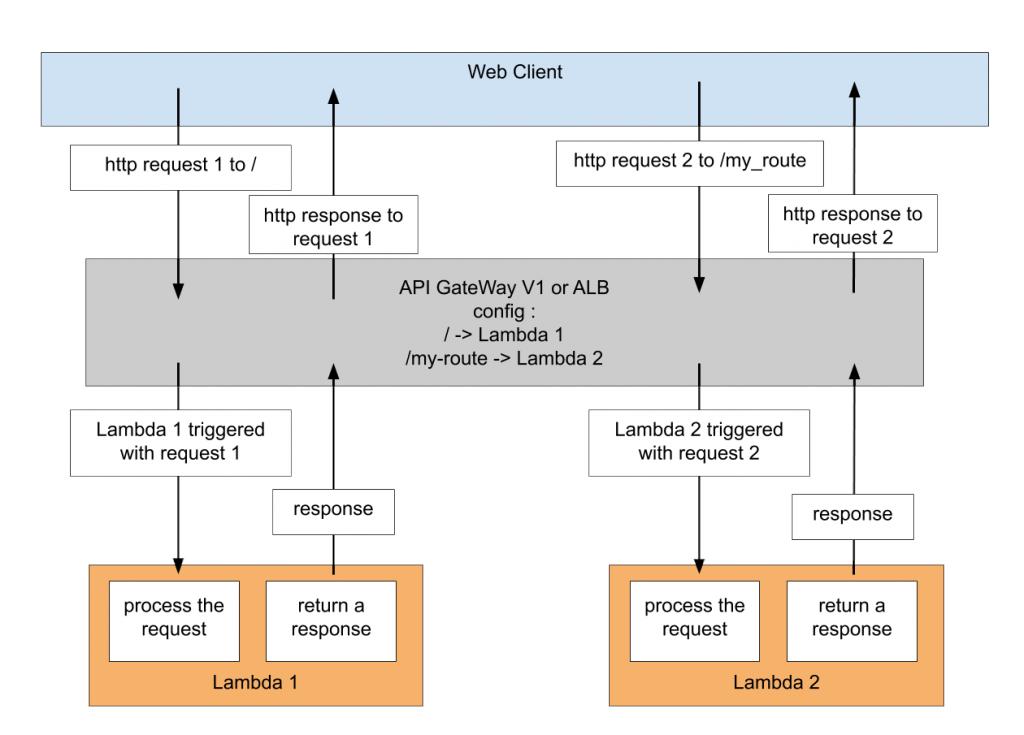 Web Client

http request 1 to /

http response to request 1

http request 2 to /my_route

http response to request 2

API GateWay V1 or ALB
config :
/ -> Lambda 1
/my-route -> Lambda 2

Lambda 1 triggered with request 1

response

Lambda 2 triggered with request 2

response

process the request

return a response

Lambda 1

process the request

return a response

Lambda 2